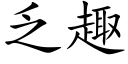 乏趣